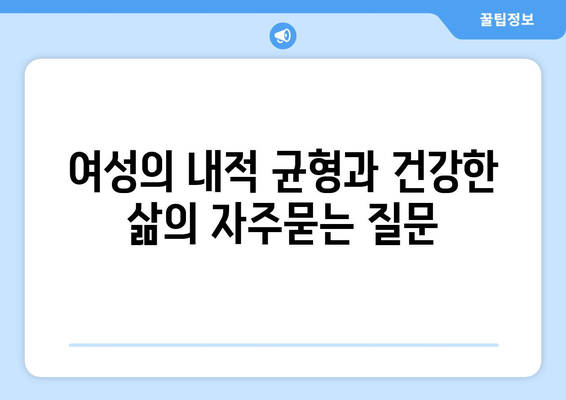 꿀팁정보

여성의 내적 균형과 건강한 삶의 자주묻는 질문